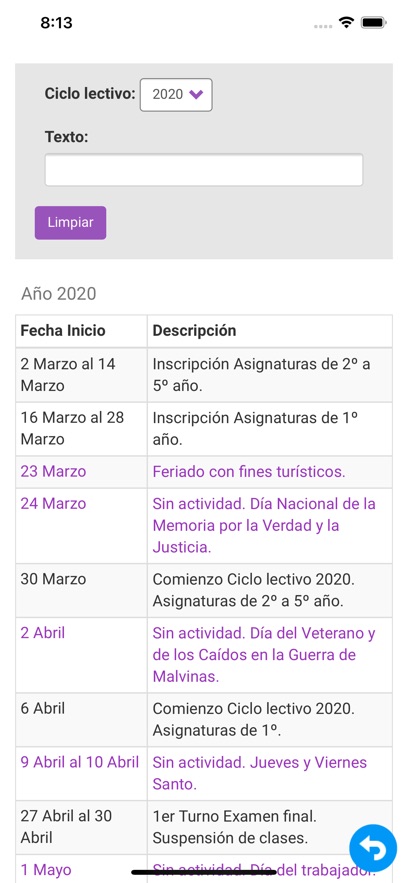 8:13

Ciclo lectivo: 2020

Texto:

Limpiar

Año 2020

| Fecha Inicio | Descripción |
|---|---|
| 2 Marzo al 14 Marzo | Inscripción Asignaturas de 2º a 5º año. |
| 16 Marzo al 28 Marzo | Inscripción Asignaturas de 1º año. |
| 23 Marzo | Feriado con fines turísticos. |
| 24 Marzo | Sin actividad. Día Nacional de la Memoria por la Verdad y la Justicia. |
| 30 Marzo | Comienzo Ciclo lectivo 2020. Asignaturas de 2º a 5º año. |
| 2 Abril | Sin actividad. Día del Veterano y de los Caídos en la Guerra de Malvinas. |
| 6 Abril | Comienzo Ciclo lectivo 2020. Asignaturas de 1º. |
| 9 Abril al 10 Abril | Sin actividad. Jueves y Viernes Santo. |
| 27 Abril al 30 Abril | 1er Turno Examen final. Suspensión de clases. |
| 1 Mayo | Sin actividad. Día del trabajador. |